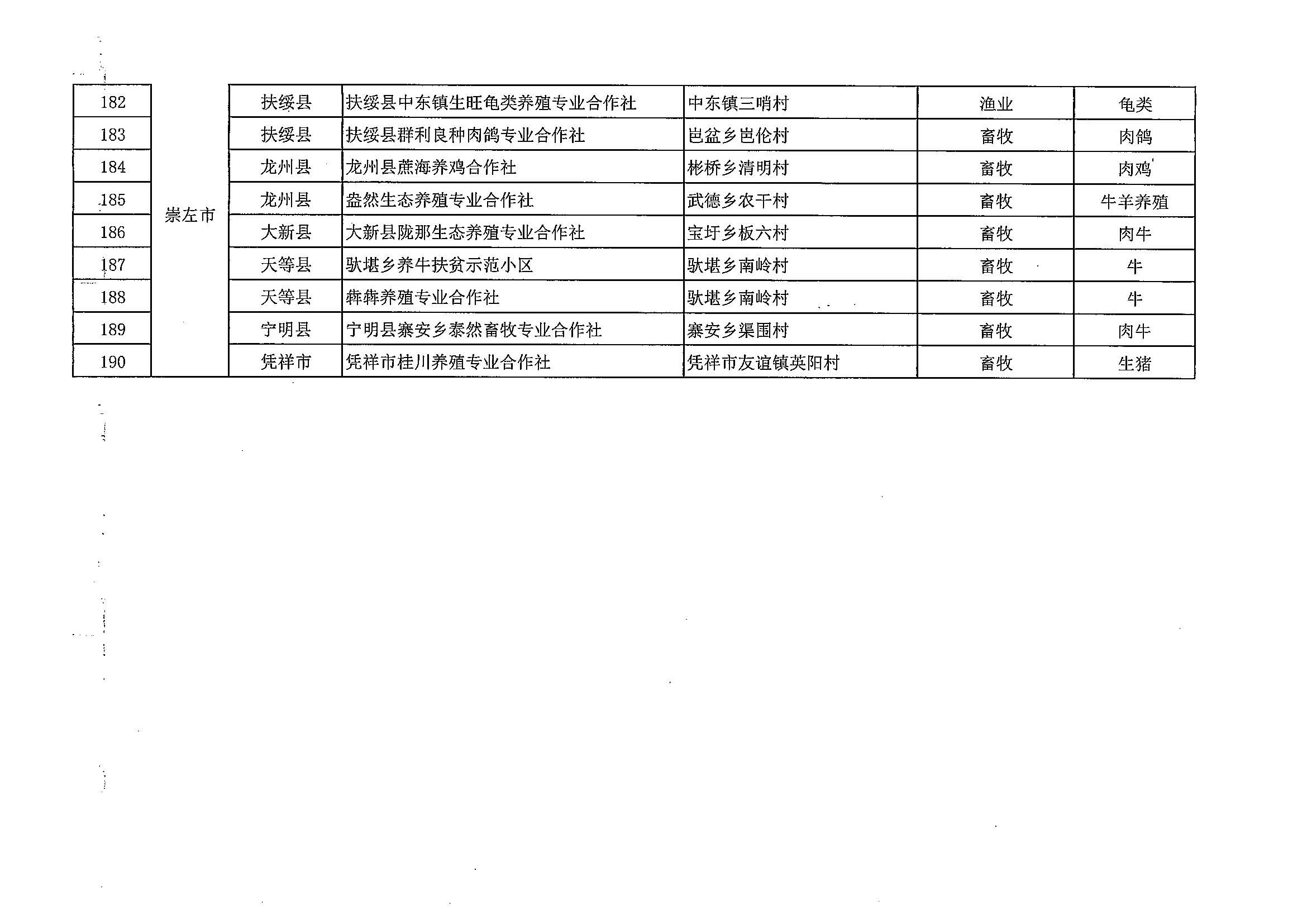 | 182 | 崇左市 | 扶绥县 | 扶绥县中东镇生旺龟类养殖专业合作社 | 中东镇三哨村 | 渔业 | 龟类 |
|---|---|---|---|---|---|---|
| 183 | | 扶绥县 | 扶绥县群利良种肉鸽专业合作社 | 岜盆乡岜伦村 | 畜牧 | 肉鸽 |
| 184 | | 龙州县 | 龙州县蔗海养鸡合作社 | 彬桥乡清明村 | 畜牧 | 肉鸡 |
| 185 | | 龙州县 | 盎然生态养殖专业合作社 | 武德乡农干村 | 畜牧 | 牛羊养殖 |
| 186 | | 大新县 | 大新县陇那生态养殖专业合作社 | 宝圩乡板六村 | 畜牧 | 肉牛 |
| 187 | | 天等县 | 驮堪乡养牛扶贫示范小区 | 驮堪乡南岭村 | 畜牧 | 牛 |
| 188 | | 天等县 | 犇犇养殖专业合作社 | 驮堪乡南岭村 | 畜牧 | 牛 |
| 189 | | 宁明县 | 宁明县寨安乡泰然畜牧专业合作社 | 寨安乡渠围村 | 畜牧 | 肉牛 |
| 190 | | 凭祥市 | 凭祥市桂川养殖专业合作社 | 凭祥市友谊镇英阳村 | 畜牧 | 生猪 |